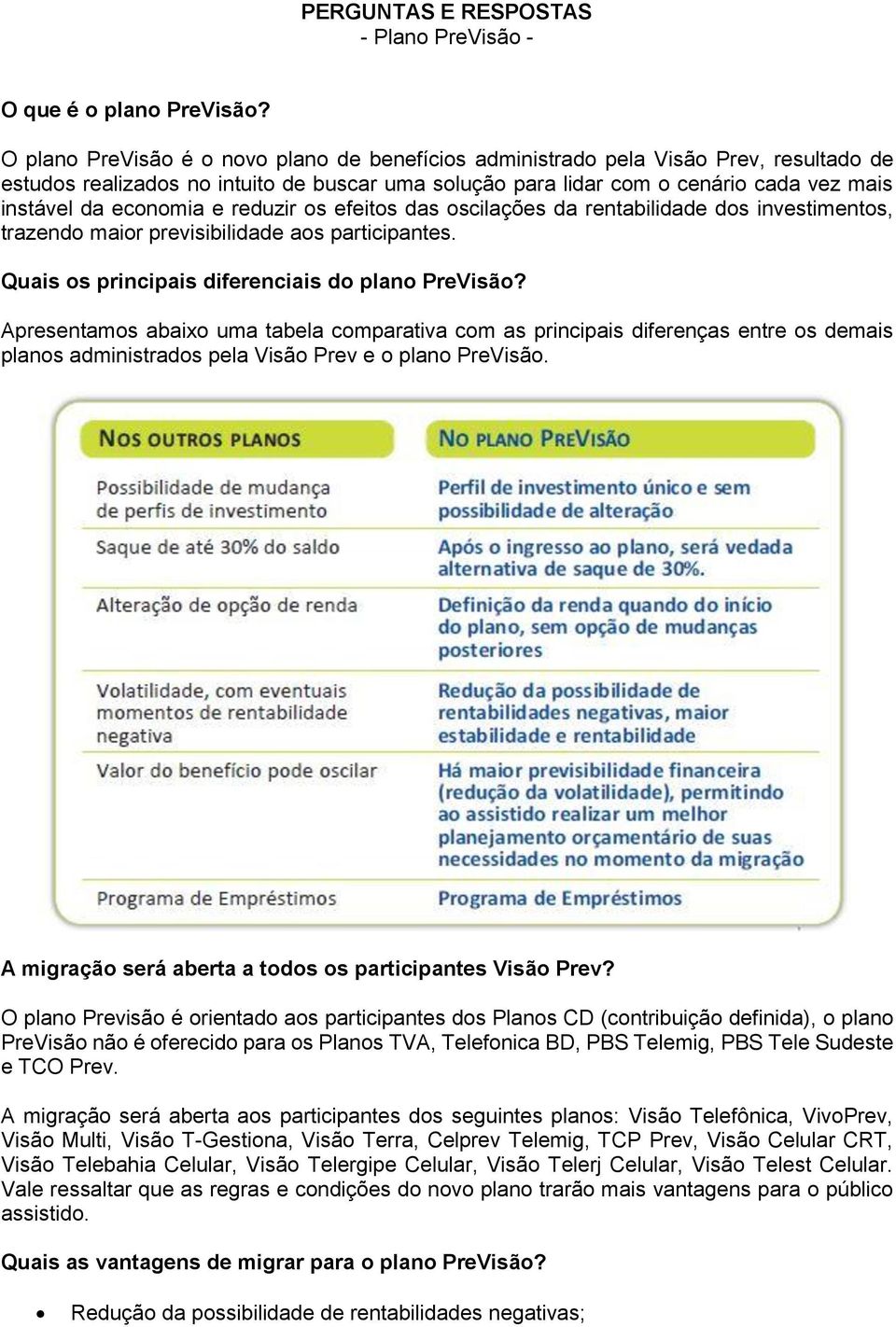 PERGUNTAS E RESPOSTAS
- Plano PreVisão -

O que é o plano PreVisão?

O plano PreVisão é o novo plano de benefícios administrado pela Visão Prev, resultado de estudos realizados no intuito de buscar uma solução para lidar com o cenário cada vez mais instável da economia e reduzir os efeitos das oscilações da rentabilidade dos investimentos, trazendo maior previsibilidade aos participantes.

Quais os principais diferenciais do plano PreVisão?

Apresentamos abaixo uma tabela comparativa com as principais diferenças entre os demais planos administrados pela Visão Prev e o plano PreVisão.

| NOS OUTROS PLANOS | NO PLANO PREVISÃO |
|---|---|
| Possibilidade de mudança de perfis de investimento | Perfil de investimento único e sem possibilidade de alteração |
| Saque de até 30% do saldo | Após o ingresso ao plano, será vedada alternativa de saque de 30%. |
| Alteração de opção de renda | Definição da renda quando do início do plano, sem opção de mudanças posteriores |
| Volatilidade, com eventuais momentos de rentabilidade negativa | Redução da possibilidade de rentabilidades negativas, maior estabilidade e rentabilidade |
| Valor do benefício pode oscilar | Há maior previsibilidade financeira (redução da volatilidade), permitindo ao assistido realizar um melhor planejamento orçamentário de suas necessidades no momento da migração |
| Programa de Empréstimos | Programa de Empréstimos |

A migração será aberta a todos os participantes Visão Prev?

O plano Previsão é orientado aos participantes dos Planos CD (contribuição definida), o plano PreVisão não é oferecido para os Planos TVA, Telefonica BD, PBS Telemig, PBS Tele Sudeste e TCO Prev.

A migração será aberta aos participantes dos seguintes planos: Visão Telefônica, VivoPrev, Visão Multi, Visão T-Gestiona, Visão Terra, Celprev Telemig, TCP Prev, Visão Celular CRT, Visão Telebahia Celular, Visão Telergipe Celular, Visão Telerj Celular, Visão Telest Celular. Vale ressaltar que as regras e condições do novo plano trarão mais vantagens para o público assistido.

Quais as vantagens de migrar para o plano PreVisão?

• Redução da possibilidade de rentabilidades negativas;